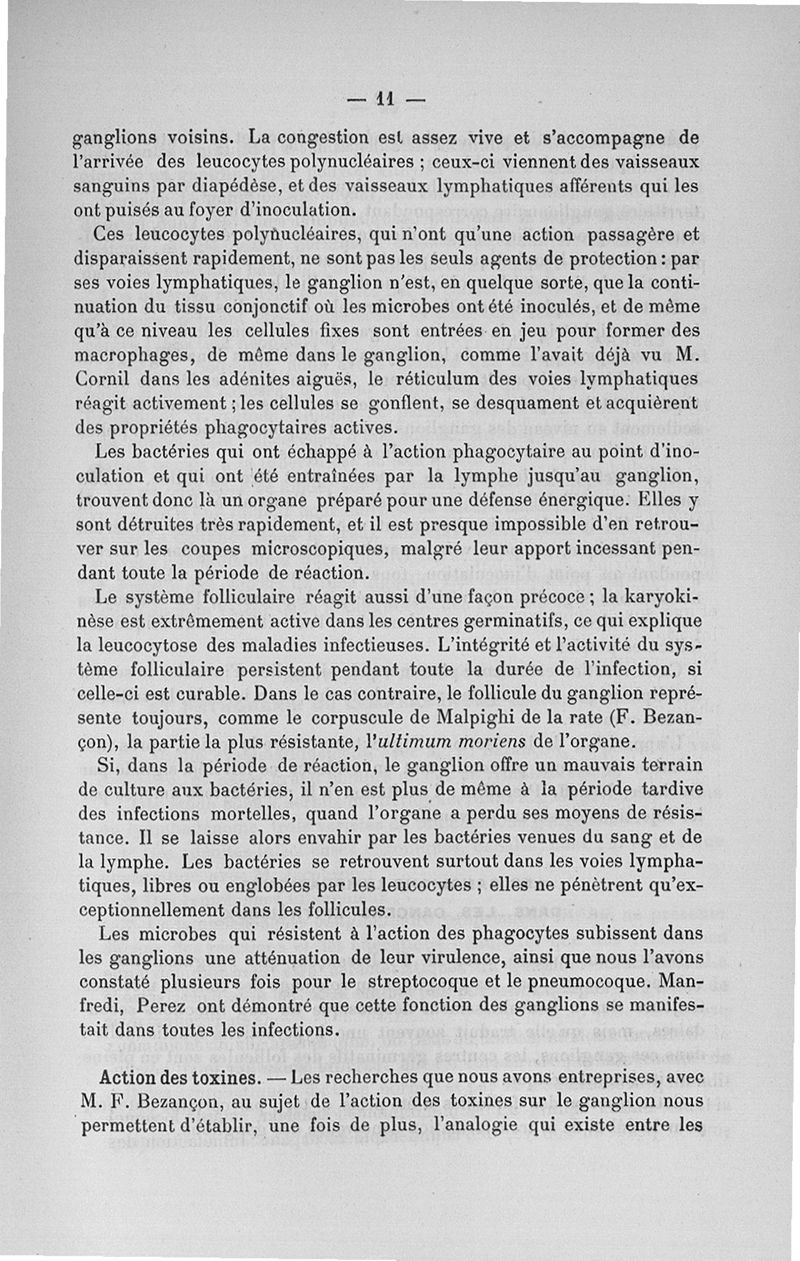 — 11 —

ganglions voisins. La congestion est assez vive et s'accompagne de l'arrivée des leucocytes polynucléaires ; ceux-ci viennent des vaisseaux sanguins par diapédèse, et des vaisseaux lymphatiques afférents qui les ont puisés au foyer d'inoculation.

Ces leucocytes polynucléaires, qui n'ont qu'une action passagère et disparaissent rapidement, ne sont pas les seuls agents de protection : par ses voies lymphatiques, le ganglion n'est, en quelque sorte, que la continuation du tissu conjonctif où les microbes ont été inoculés, et de même qu'à ce niveau les cellules fixes sont entrées en jeu pour former des macrophages, de même dans le ganglion, comme l'avait déjà vu M. Cornil dans les adénites aiguës, le réticulum des voies lymphatiques réagit activement ; les cellules se gonflent, se desquament et acquièrent des propriétés phagocytaires actives.

Les bactéries qui ont échappé à l'action phagocytaire au point d'inoculation et qui ont été entraînées par la lymphe jusqu'au ganglion, trouvent donc là un organe préparé pour une défense énergique. Elles y sont détruites très rapidement, et il est presque impossible d'en retrouver sur les coupes microscopiques, malgré leur apport incessant pendant toute la période de réaction.

Le système folliculaire réagit aussi d'une façon précoce ; la karyokinèse est extrêmement active dans les centres germinatifs, ce qui explique la leucocytose des maladies infectieuses. L'intégrité et l'activité du système folliculaire persistent pendant toute la durée de l'infection, si celle-ci est curable. Dans le cas contraire, le follicule du ganglion représente toujours, comme le corpuscule de Malpighi de la rate (F. Bezançon), la partie la plus résistante, l'ultimum moriens de l'organe.

Si, dans la période de réaction, le ganglion offre un mauvais terrain de culture aux bactéries, il n'en est plus de même à la période tardive des infections mortelles, quand l'organe a perdu ses moyens de résistance. Il se laisse alors envahir par les bactéries venues du sang et de la lymphe. Les bactéries se retrouvent surtout dans les voies lymphatiques, libres ou englobées par les leucocytes ; elles ne pénètrent qu'exceptionnellement dans les follicules.

Les microbes qui résistent à l'action des phagocytes subissent dans les ganglions une atténuation de leur virulence, ainsi que nous l'avons constaté plusieurs fois pour le streptocoque et le pneumocoque. Manfredi, Perez ont démontré que cette fonction des ganglions se manifestait dans toutes les infections.

Action des toxines. — Les recherches que nous avons entreprises, avec M. F. Bezançon, au sujet de l'action des toxines sur le ganglion nous permettent d'établir, une fois de plus, l'analogie qui existe entre les